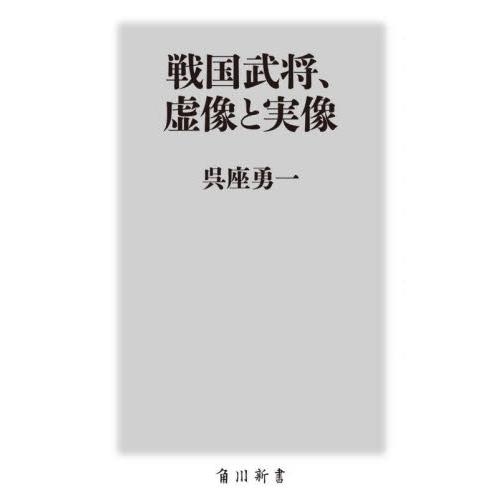 戦国武将、
虚像と実像

呉座勇一

角川新書